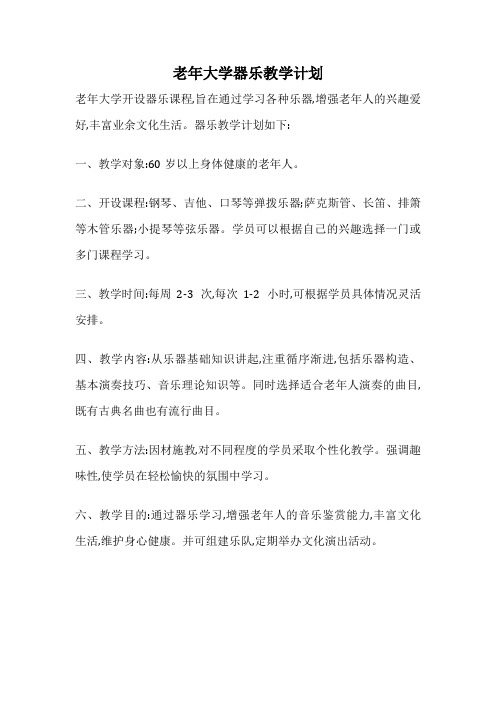 老年大学器乐教学计划

老年大学开设器乐课程,旨在通过学习各种乐器,增强老年人的兴趣爱好,丰富业余文化生活。器乐教学计划如下:

一、教学对象:60 岁以上身体健康的老年人。

二、开设课程:钢琴、吉他、口琴等弹拨乐器;萨克斯管、长笛、排箫等木管乐器;小提琴等弦乐器。学员可以根据自己的兴趣选择一门或多门课程学习。

三、教学时间:每周 2-3 次,每次 1-2 小时,可根据学员具体情况灵活安排。

四、教学内容:从乐器基础知识讲起,注重循序渐进,包括乐器构造、基本演奏技巧、音乐理论知识等。同时选择适合老年人演奏的曲目,既有古典名曲也有流行曲目。

五、教学方法:因材施教,对不同程度的学员采取个性化教学。强调趣味性,使学员在轻松愉快的氛围中学习。

六、教学目的:通过器乐学习,增强老年人的音乐鉴赏能力,丰富文化生活,维护身心健康。并可组建乐队,定期举办文化演出活动。